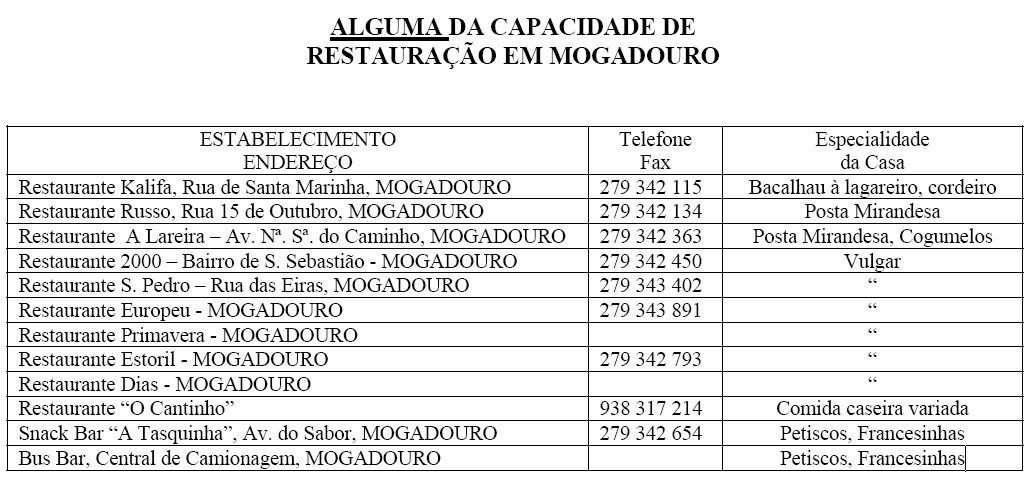 ALGUMA DA CAPACIDADE DE RESTAURAÇÃO EM MOGADOURO

| ESTABELECIMENTO ENDEREÇO | Telefone Fax | Especialidade da Casa |
|---|---|---|
| Restaurante Kalifa, Rua de Santa Marinha, MOGADOURO | 279 342 115 | Bacalhau à lagareiro, cordeiro |
| Restaurante Russo, Rua 15 de Outubro, MOGADOURO | 279 342 134 | Posta Mirandesa |
| Restaurante A Lareira – Av. Nª. Sª. do Caminho, MOGADOURO | 279 342 363 | Posta Mirandesa, Cogumelos |
| Restaurante 2000 – Bairro de S. Sebastião - MOGADOURO | 279 342 450 | Vulgar |
| Restaurante S. Pedro – Rua das Eiras, MOGADOURO | 279 343 402 | “ |
| Restaurante Europeu - MOGADOURO | 279 343 891 | “ |
| Restaurante Primavera - MOGADOURO | | “ |
| Restaurante Estoril - MOGADOURO | 279 342 793 | “ |
| Restaurante Dias - MOGADOURO | | “ |
| Restaurante “O Cantinho” | 938 317 214 | Comida caseira variada |
| Snack Bar “A Tasquinha”, Av. do Sabor, MOGADOURO | 279 342 654 | Petiscos, Francesinhas |
| Bus Bar, Central de Camionagem, MOGADOURO | | Petiscos, Francesinhas |